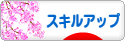 スキルアップ